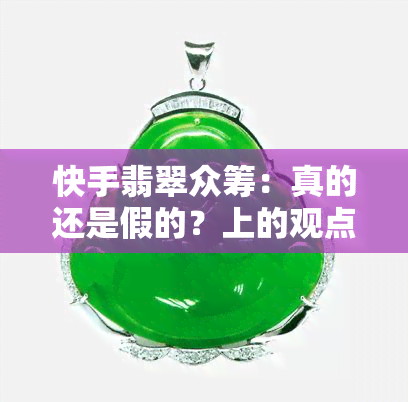 快手翡翠众筹：真的还是假的？上的观点